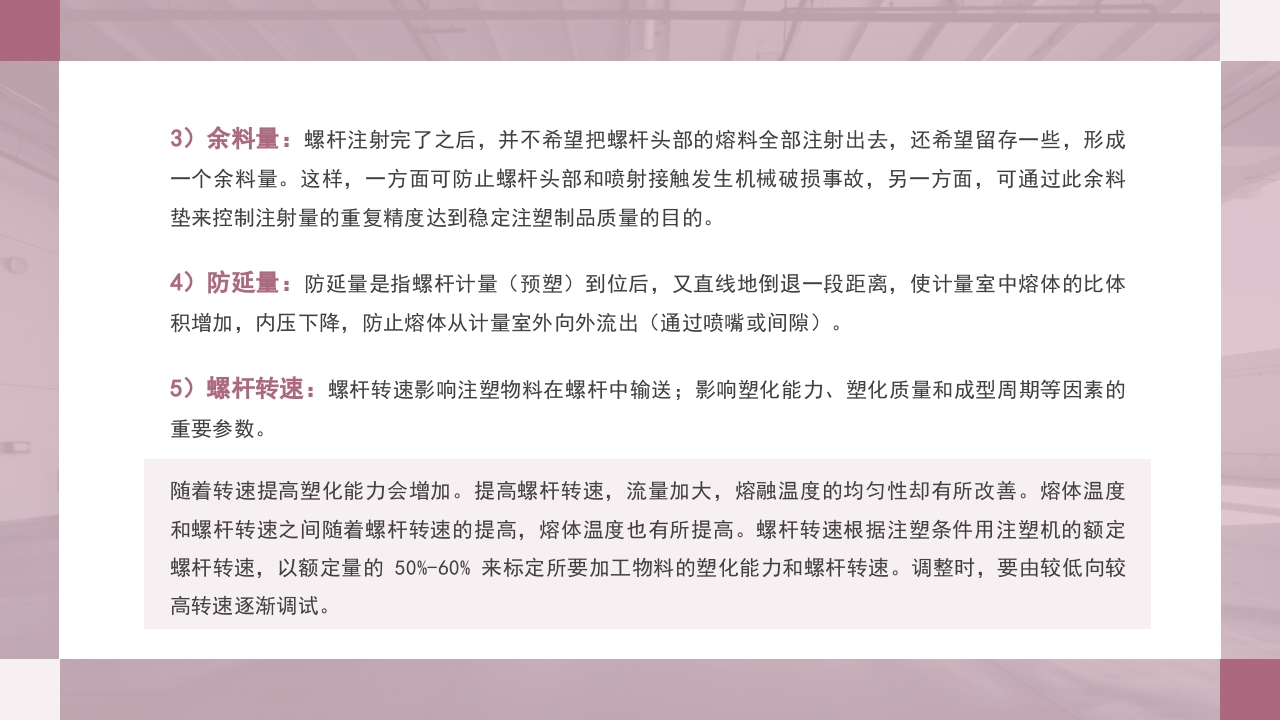 3）余料量：螺杆注射完了之后，并不希望把螺杆头部的熔料全部注射出去，还希望留存一些，形成一个余料量。这样，一方面可防止螺杆头部和喷射接触发生机械破损事故，另一方面，可通过此余料垫来控制注射量的重复精度达到稳定注塑制品质量的目的。

4）防延量：防延量是指螺杆计量（预塑）到位后，又直线地倒退一段距离，使计量室中熔体的比体积增加，内压下降，防止熔体从计量室外向外流出（通过喷嘴或间隙）。

5）螺杆转速：螺杆转速影响注塑物料在螺杆中输送；影响塑化能力、塑化质量和成型周期等因素的重要参数。

随着转速提高塑化能力会增加。提高螺杆转速，流量加大，熔融温度的均匀性却有所改善。熔体温度和螺杆转速之间随着螺杆转速的提高，熔体温度也有所提高。螺杆转速根据注塑条件用注塑机的额定螺杆转速，以额定量的 50%-60% 来标定所要加工物料的塑化能力和螺杆转速。调整时，要由较低向较高转速逐渐调试。